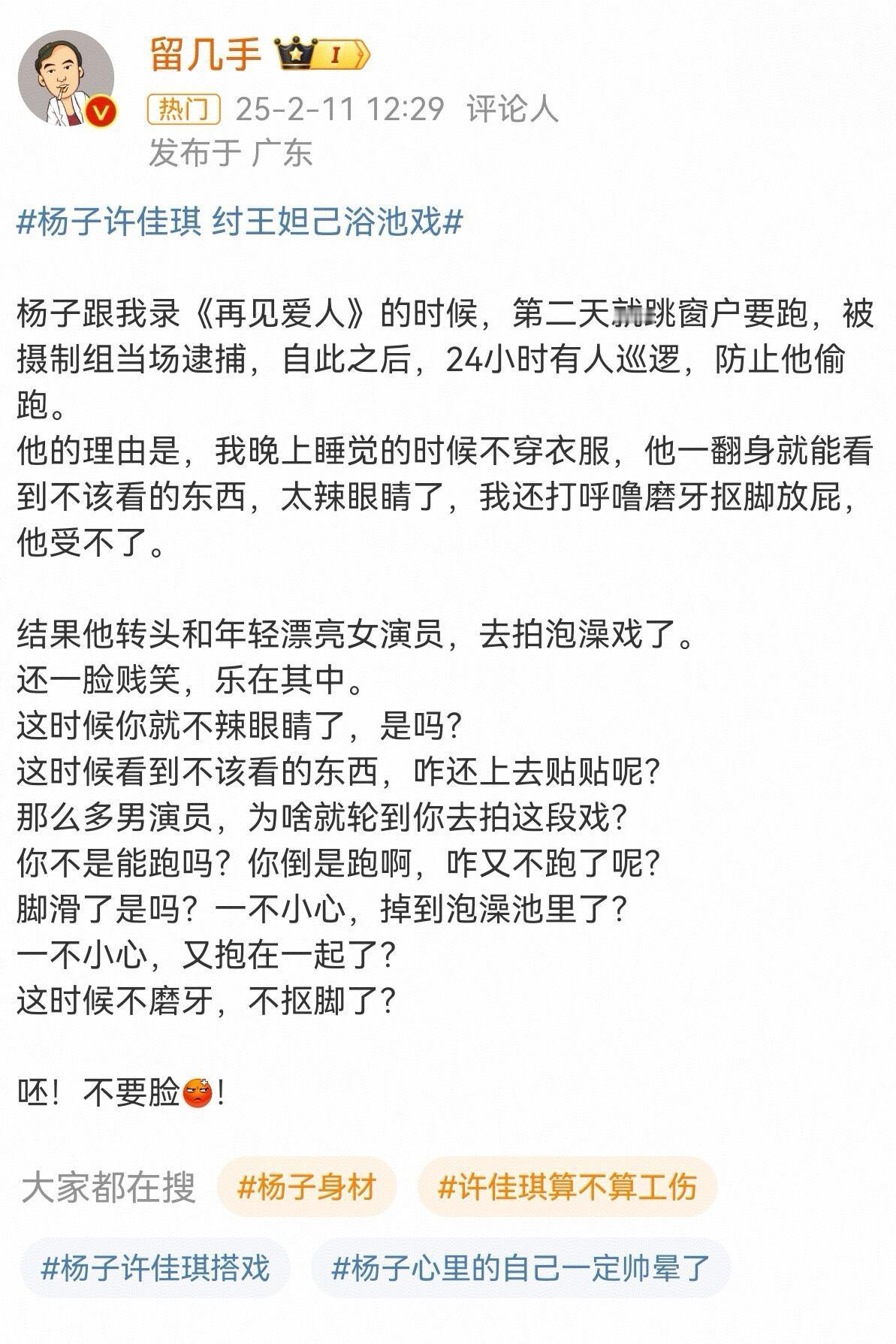 留几手 I

热门 25-2-11 12:29 评论人
发布于 广东

#杨子许佳琪 纣王妲己浴池戏#

杨子跟我录《再见爱人》的时候，第二天就跳窗户要跑，被摄制组当场逮捕，自此之后，24小时有人巡逻，防止他偷跑。
他的理由是，我晚上睡觉的时候不穿衣服，他一翻身就能看到不该看的东西，太辣眼睛了，我还打呼噜磨牙抠脚放屁，他受不了。

结果他转头和年轻漂亮女演员，去拍泡澡戏了。
还一脸贱笑，乐在其中。
这时候你就不辣眼睛了，是吗？
这时候看到不该看的东西，咋还上去贴贴呢？
那么多男演员，为啥就轮到你去拍这段戏？
你不是能跑吗？你倒是跑啊，咋又不跑了呢？
脚滑了是吗？一不小心，掉到泡澡池里了？
一不小心，又抱在一起了？
这时候不磨牙，不抠脚了？

呸！不要脸！

大家都在搜 #杨子身材 #许佳琪算不算工伤
#杨子许佳琪搭戏 #杨子心里的自己一定帅晕了